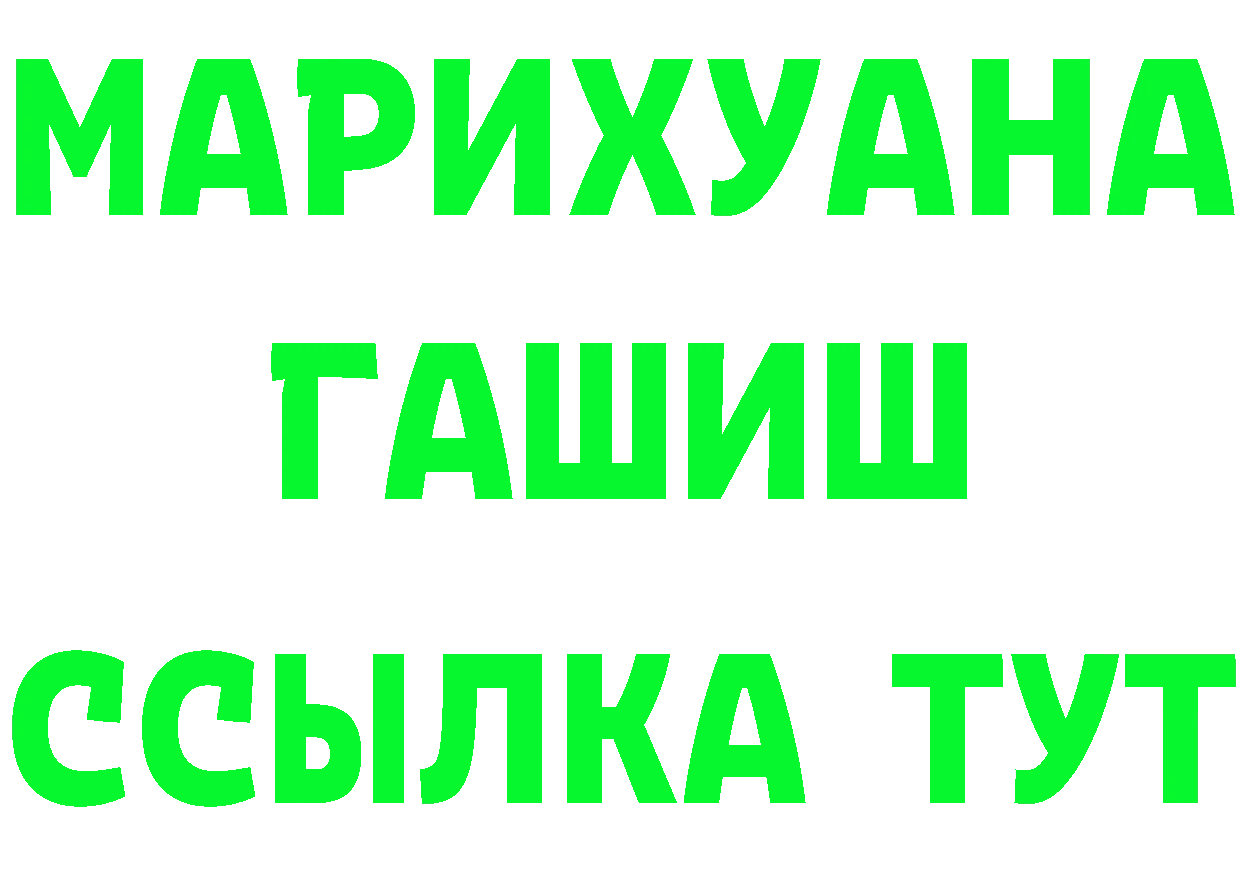 МАРИХУАНА
ГАШИШ
ССЫЛКА ТУТ